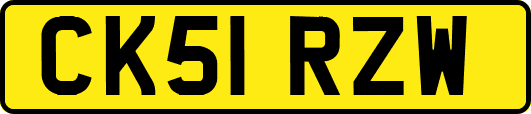 CK51 RZW